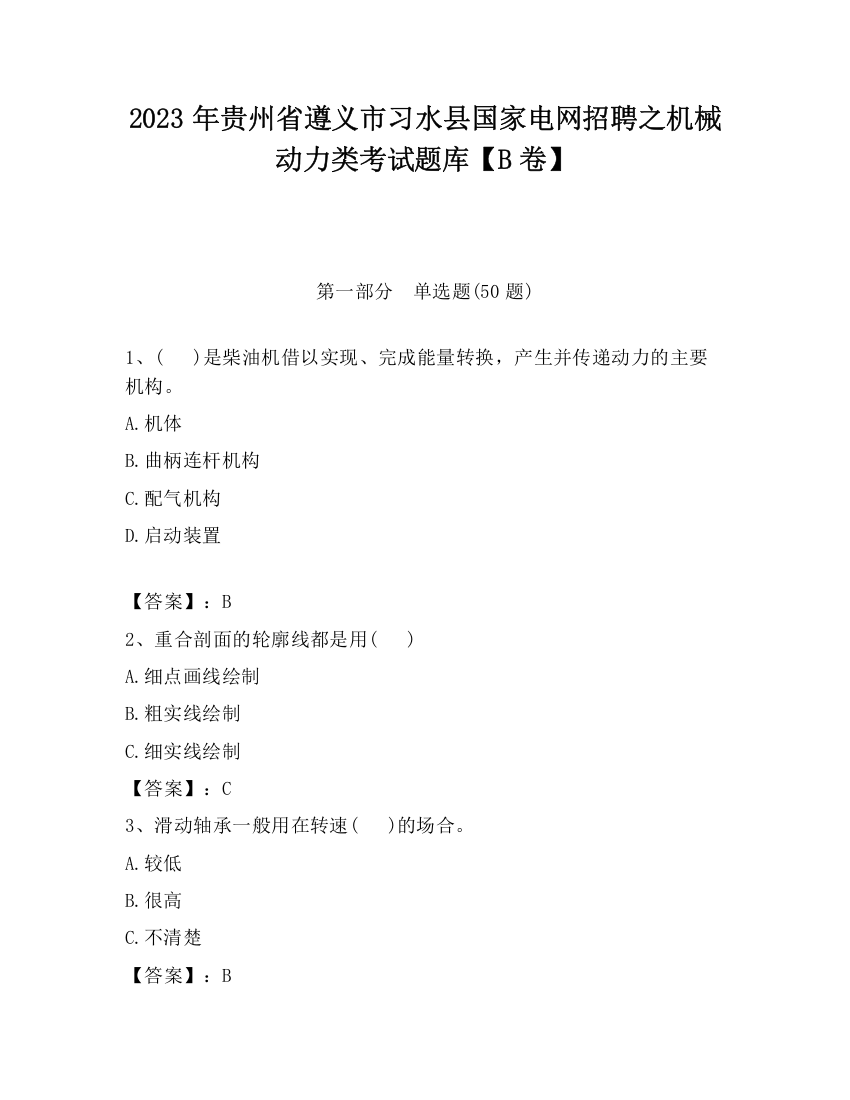 2023 年贵州省遵义市习水县国家电网招聘之机械动力类考试题库【B 卷】

第一部分　单选题(50 题)

1、(　 )是柴油机借以实现、完成能量转换，产生并传递动力的主要机构。

A.机体

B.曲柄连杆机构

C.配气机构

D.启动装置

【答案】：B

2、重合剖面的轮廓线都是用(　 )

A.细点画线绘制

B.粗实线绘制

C.细实线绘制

【答案】：C

3、滑动轴承一般用在转速(　 )的场合。

A.较低

B.很高

C.不清楚

【答案】：B